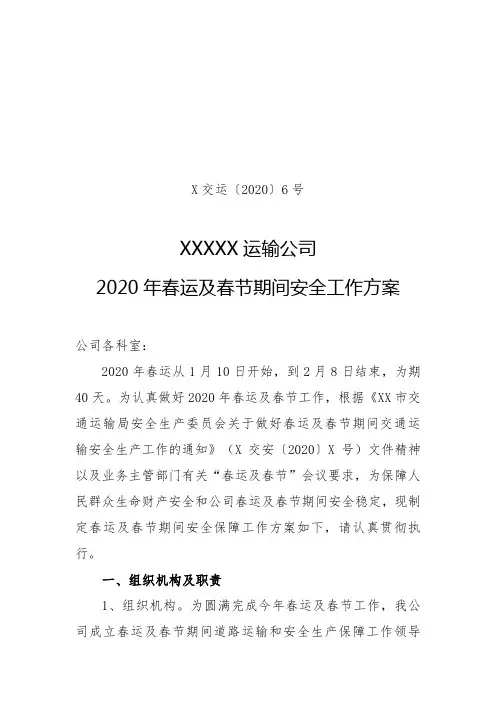 X 交运〔2020〕6 号

XXXXX 运输公司

2020 年春运及春节期间安全工作方案

公司各科室：

2020 年春运从 1 月 10 日开始，到 2 月 8 日结束，为期 40 天。为认真做好 2020 年春运及春节工作，根据《XX 市交通运输局安全生产委员会关于做好春运及春节期间交通运输安全生产工作的通知》（X 交安〔2020〕X 号）文件精神以及业务主管部门有关“春运及春节”会议要求，为保障人民群众生命财产安全和公司春运及春节期间安全稳定，现制定春运及春节期间安全保障工作方案如下，请认真贯彻执行。

一、组织机构及职责

1、组织机构。为圆满完成今年春运及春节工作，我公司成立春运及春节期间道路运输和安全生产保障工作领导